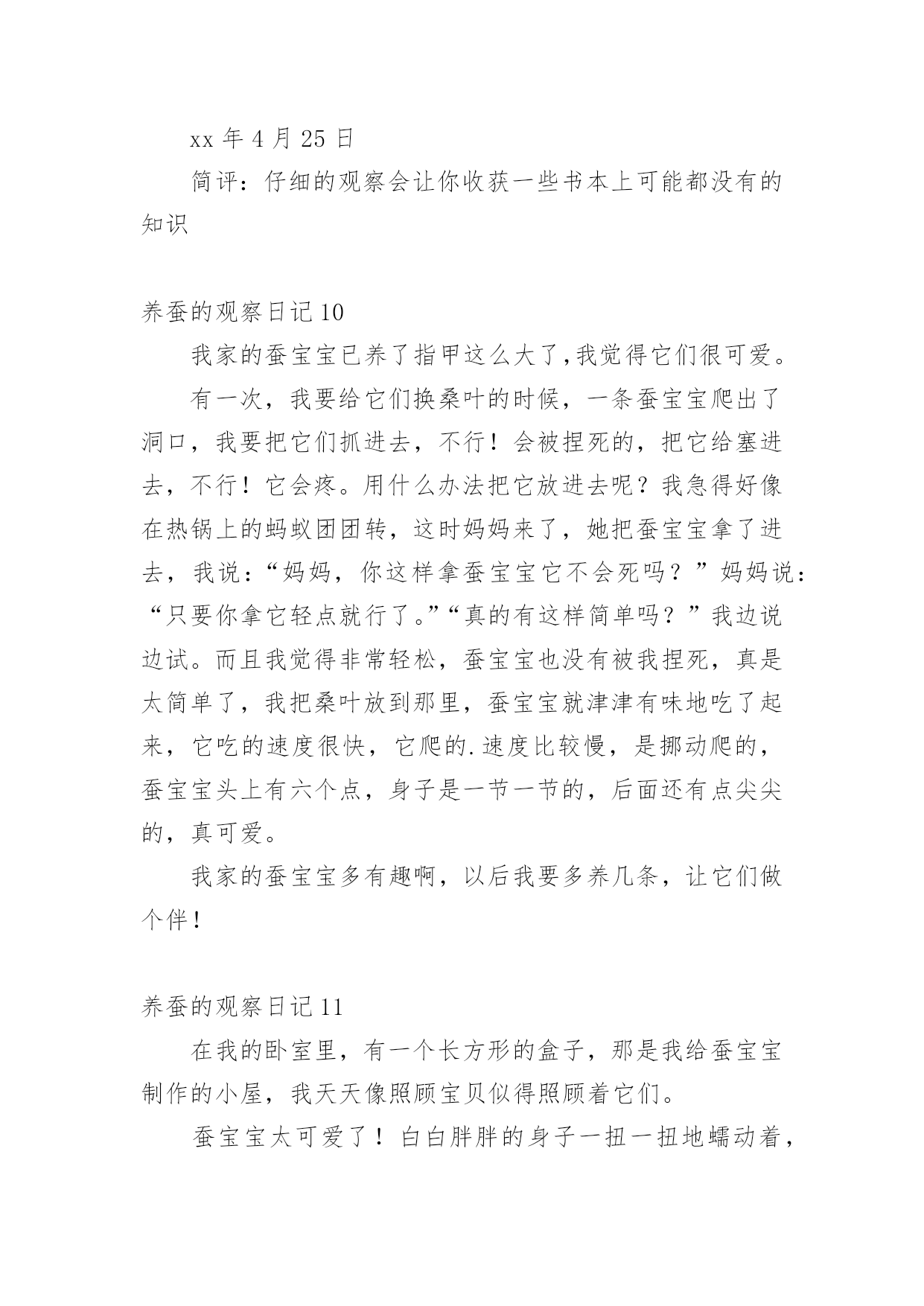 xx 年 4 月 25 日

简评：仔细的观察会让你收获一些书本上可能都没有的知识

养蚕的观察日记 10

我家的蚕宝宝已养了指甲这么大了,我觉得它们很可爱。

有一次，我要给它们换桑叶的时候，一条蚕宝宝爬出了洞口，我要把它们抓进去，不行！会被捏死的，把它给塞进去，不行！它会疼。用什么办法把它放进去呢？我急得好像在热锅上的蚂蚁团团转，这时妈妈来了，她把蚕宝宝拿了进去，我说：“妈妈，你这样拿蚕宝宝它不会死吗？”妈妈说：“只要你拿它轻点就行了。”“真的有这样简单吗？”我边说边试。而且我觉得非常轻松，蚕宝宝也没有被我捏死，真是太简单了，我把桑叶放到那里，蚕宝宝就津津有味地吃了起来，它吃的速度很快，它爬的.速度比较慢，是挪动爬的，蚕宝宝头上有六个点，身子是一节一节的，后面还有点尖尖的，真可爱。

我家的蚕宝宝多有趣啊，以后我要多养几条，让它们做个伴！

养蚕的观察日记 11

在我的卧室里，有一个长方形的盒子，那是我给蚕宝宝制作的小屋，我天天像照顾宝贝似得照顾着它们。

蚕宝宝太可爱了！白白胖胖的身子一扭一扭地蠕动着，